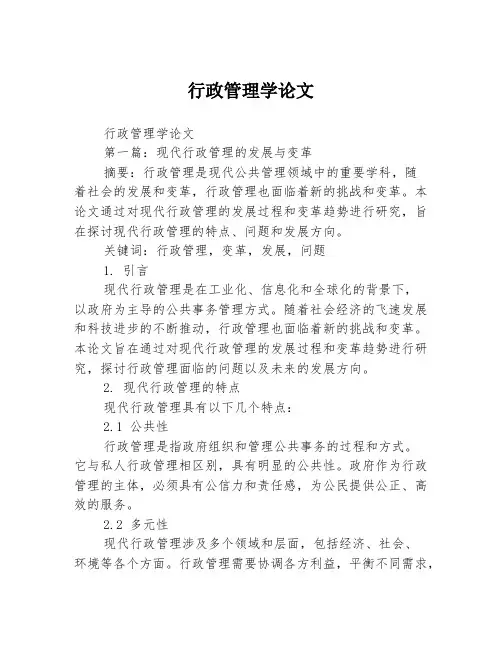 行政管理学论文

行政管理学论文

第一篇：现代行政管理的发展与变革

摘要：行政管理是现代公共管理领域中的重要学科，随着社会的发展和变革，行政管理也面临着新的挑战和变革。本论文通过对现代行政管理的发展过程和变革趋势进行研究，旨在探讨现代行政管理的特点、问题和发展方向。

关键词：行政管理，变革，发展，问题

1. 引言

现代行政管理是在工业化、信息化和全球化的背景下，以政府为主导的公共事务管理方式。随着社会经济的飞速发展和科技进步的不断推动，行政管理也面临着新的挑战和变革。本论文旨在通过对现代行政管理的发展过程和变革趋势进行研究，探讨行政管理面临的问题以及未来的发展方向。

2. 现代行政管理的特点

现代行政管理具有以下几个特点：

2.1 公共性

行政管理是指政府组织和管理公共事务的过程和方式。它与私人行政管理相区别，具有明显的公共性。政府作为行政管理的主体，必须具有公信力和责任感，为公民提供公正、高效的服务。

2.2 多元性

现代行政管理涉及多个领域和层面，包括经济、社会、环境等各个方面。行政管理需要协调各方利益，平衡不同需求，